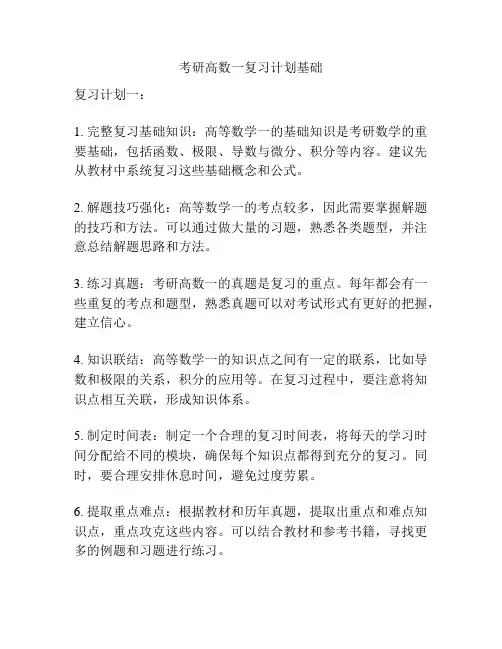 考研高数一复习计划基础

复习计划一：

1. 完整复习基础知识：高等数学一的基础知识是考研数学的重要基础，包括函数、极限、导数与微分、积分等内容。建议先从教材中系统复习这些基础概念和公式。

2. 解题技巧强化：高等数学一的考点较多，因此需要掌握解题的技巧和方法。可以通过做大量的习题，熟悉各类题型，并注意总结解题思路和方法。

3. 练习真题：考研高数一的真题是复习的重点。每年都会有一些重复的考点和题型，熟悉真题可以对考试形式有更好的把握，建立信心。

4. 知识联结：高等数学一的知识点之间有一定的联系，比如导数和极限的关系，积分的应用等。在复习过程中，要注意将知识点相互关联，形成知识体系。

5. 制定时间表：制定一个合理的复习时间表，将每天的学习时间分配给不同的模块，确保每个知识点都得到充分的复习。同时，要合理安排休息时间，避免过度劳累。

6. 提取重点难点：根据教材和历年真题，提取出重点和难点知识点，重点攻克这些内容。可以结合教材和参考书籍，寻找更多的例题和习题进行练习。